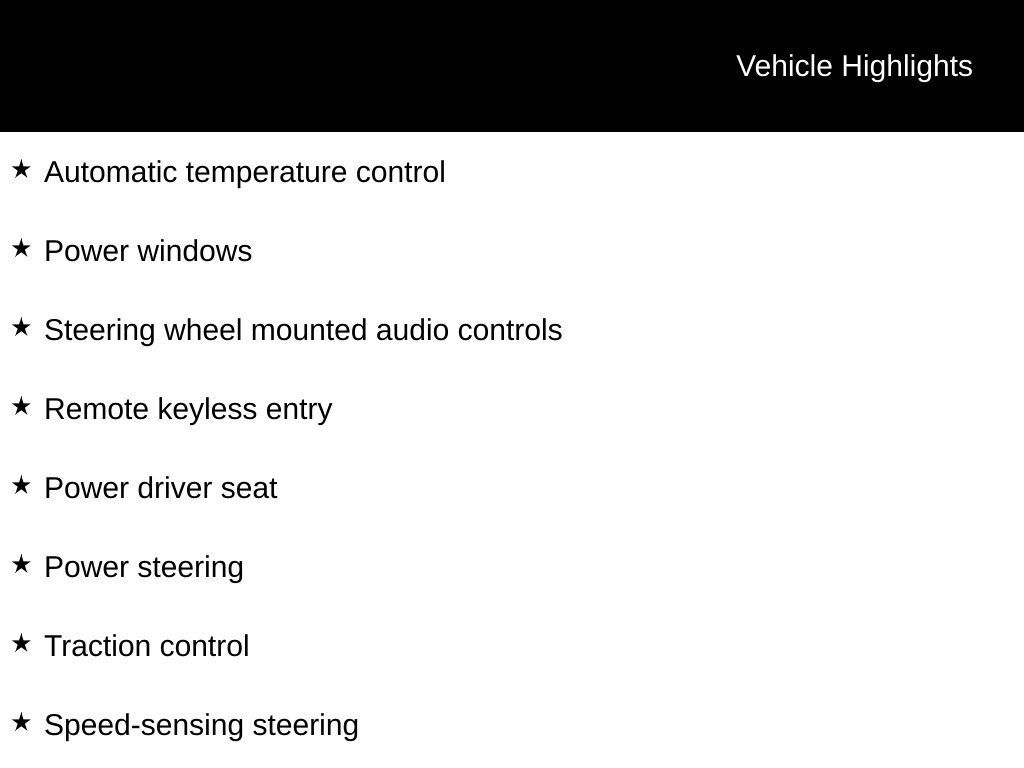 Vehicle Highlights

★ Automatic temperature control

★ Power windows

★ Steering wheel mounted audio controls

★ Remote keyless entry

★ Power driver seat

★ Power steering

★ Traction control

★ Speed-sensing steering